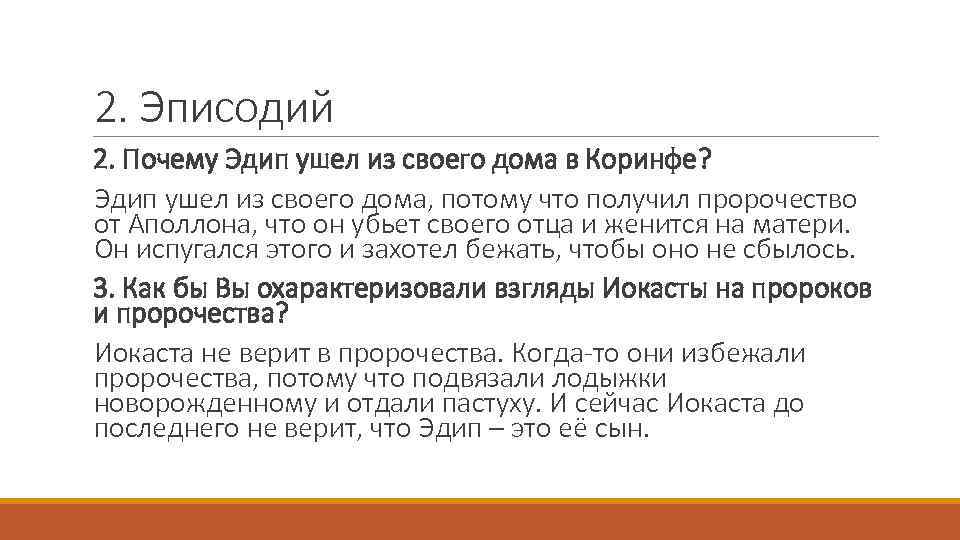 2. Эписодий

2. Почему Эдип ушел из своего дома в Коринфе?

Эдип ушел из своего дома, потому что получил пророчество от Аполлона, что он убьет своего отца и женится на матери. Он испугался этого и захотел бежать, чтобы оно не сбылось.

3. Как бы Вы охарактеризовали взгляды Иокасты на пророков и пророчества?

Иокаста не верит в пророчества. Когда-то они избежали пророчества, потому что подвязали лодыжки новорожденному и отдали пастуху. И сейчас Иокаста до последнего не верит, что Эдип – это её сын.